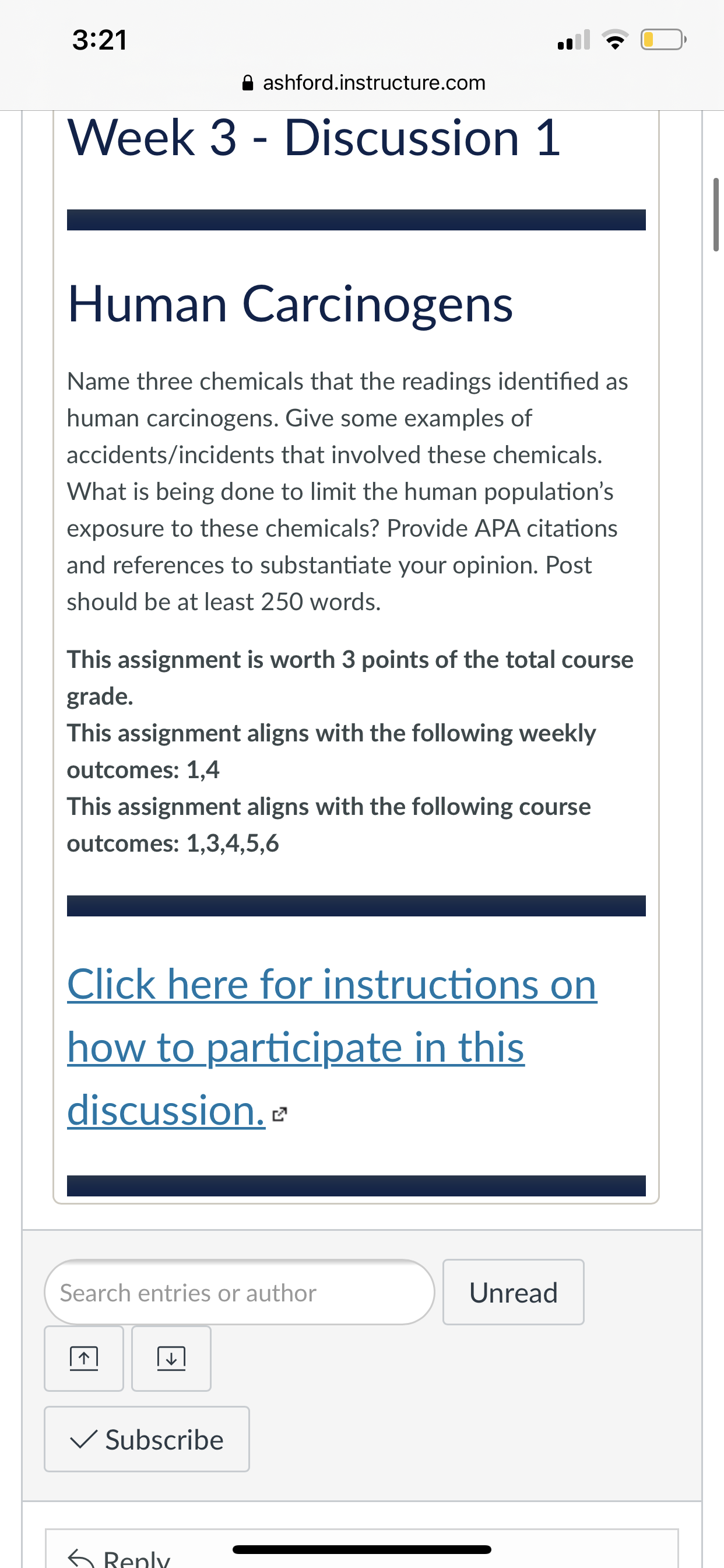 3:21

ashford.instructure.com

Week 3 - Discussion 1

Human Carcinogens

Name three chemicals that the readings identified as human carcinogens. Give some examples of accidents/incidents that involved these chemicals. What is being done to limit the human population's exposure to these chemicals? Provide APA citations and references to substantiate your opinion. Post should be at least 250 words.

This assignment is worth 3 points of the total course grade.
This assignment aligns with the following weekly outcomes: 1,4
This assignment aligns with the following course outcomes: 1,3,4,5,6

Click here for instructions on how to participate in this discussion.

Search entries or author

Unread

Subscribe

Reply